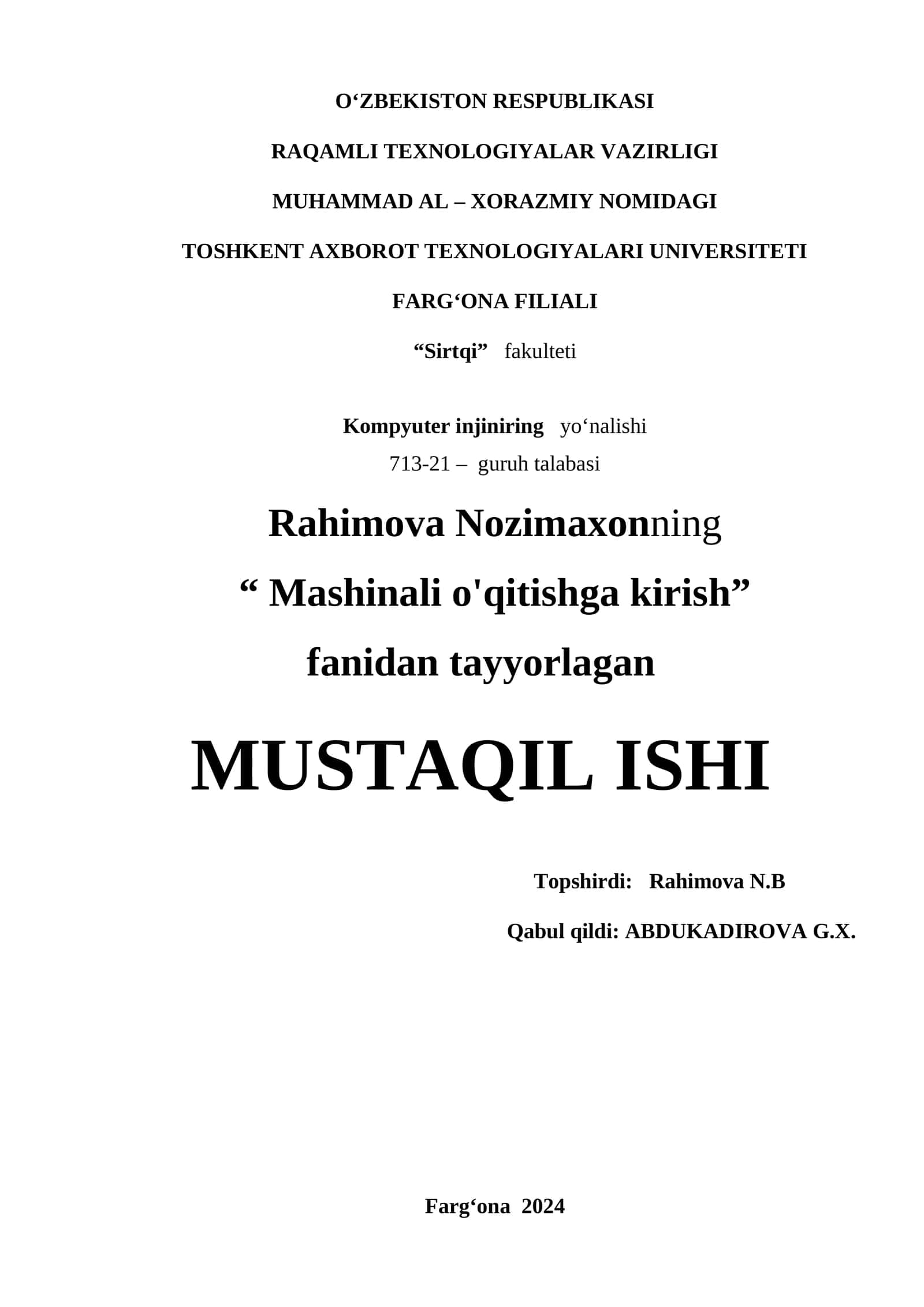 O‘ZBEKISTON RESPUBLIKASI

RAQAMLI TEXNOLOGIYALAR VAZIRLIGI

MUHAMMAD AL – XORAZMIY NOMIDAGI

TOSHKENT AXBOROT TEXNOLOGIYALARI UNIVERSITETI

FARG‘ONA FILIALI

“Sirtqi” fakulteti

Kompyuter injiniring yo‘nalishi

713-21 – guruh talabasi

Rahimova Nozimaxonning

“ Mashinali o'qitishga kirish”

fanidan tayyorlagan

MUSTAQIL ISHI

Topshirdi: Rahimova N.B

Qabul qildi: ABDUKADIROVA G.X.

Farg‘ona 2024